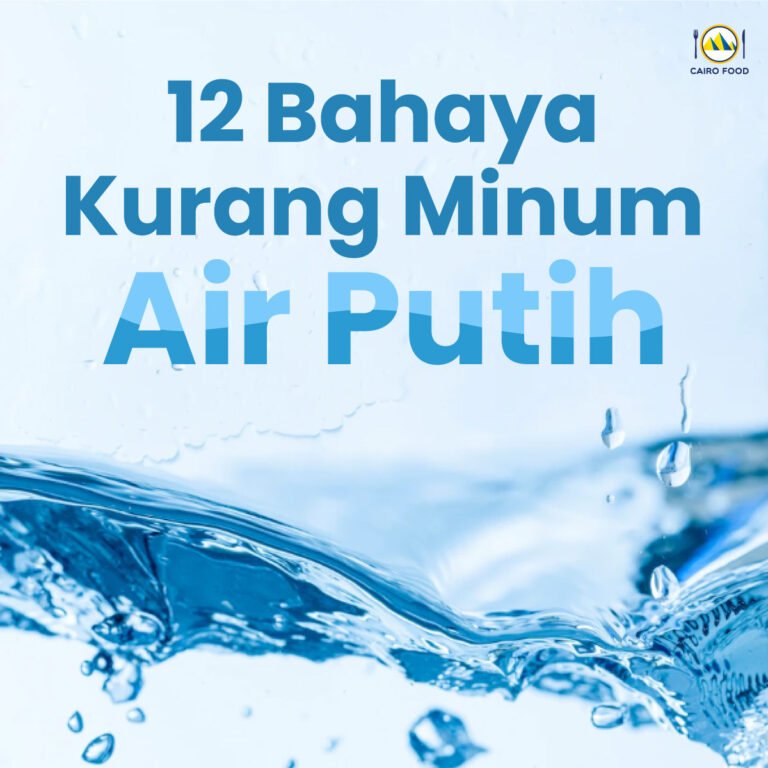 CAIRO FOOD

12 Bahaya Kurang Minum Air Putih